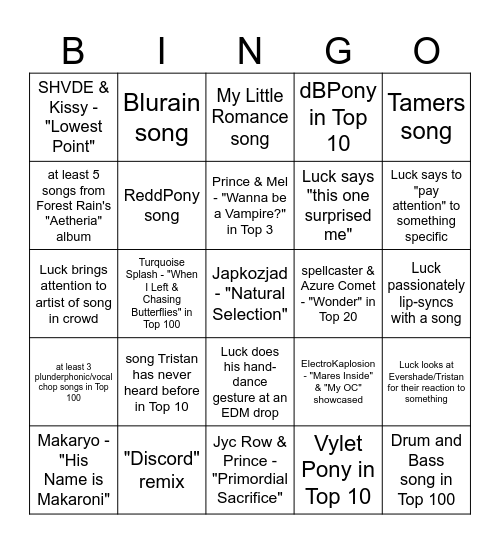 | B | I | N | G | O |
|---|---|---|---|---|
| SHVDE & Kissy - "Lowest Point" | Blurain song | My Little Romance song | dBPony in Top 10 | Tamers song |
| at least 5 songs from Forest Rain's "Aetheria" album | ReddPony song | Prince & Mel - "Wanna be a Vampire?" in Top 3 | Luck says "this one surprised me" | Luck says to "pay attention" to something specific |
| Luck brings attention to artist of song in crowd | Turquoise Splash - "When I Left & Chasing Butterflies" in Top 100 | Japkozjad - "Natural Selection" | spellcaster & Azure Comet - "Wonder" in Top 20 | Luck passionately lip-syncs with a song |
| at least 3 plunderphonic/vocal chop songs in Top 100 | song Tristan has never heard before in Top 10 | Luck does his hand-dance gesture at an EDM drop | ElectroKaplosion - "Mares Inside" & "My OC" showcased | Luck looks at Evershade/Tristan for their reaction to something |
| Makaryo - "His Name is Makaroni" | "Discord" remix | Jyc Row & Prince - "Primordial Sacrifice" | Vylet Pony in Top 10 | Drum and Bass song in Top 100 |